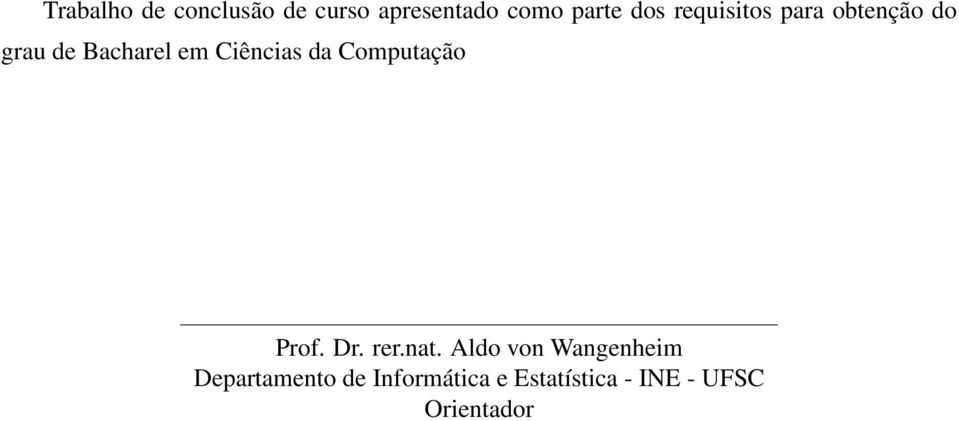 Trabalho de conclusão de curso apresentado como parte dos requisitos para obtenção do grau de Bacharel em Ciências da Computação

Prof. Dr. rer.nat. Aldo von Wangenheim
Departamento de Informática e Estatística - INE - UFSC
Orientador